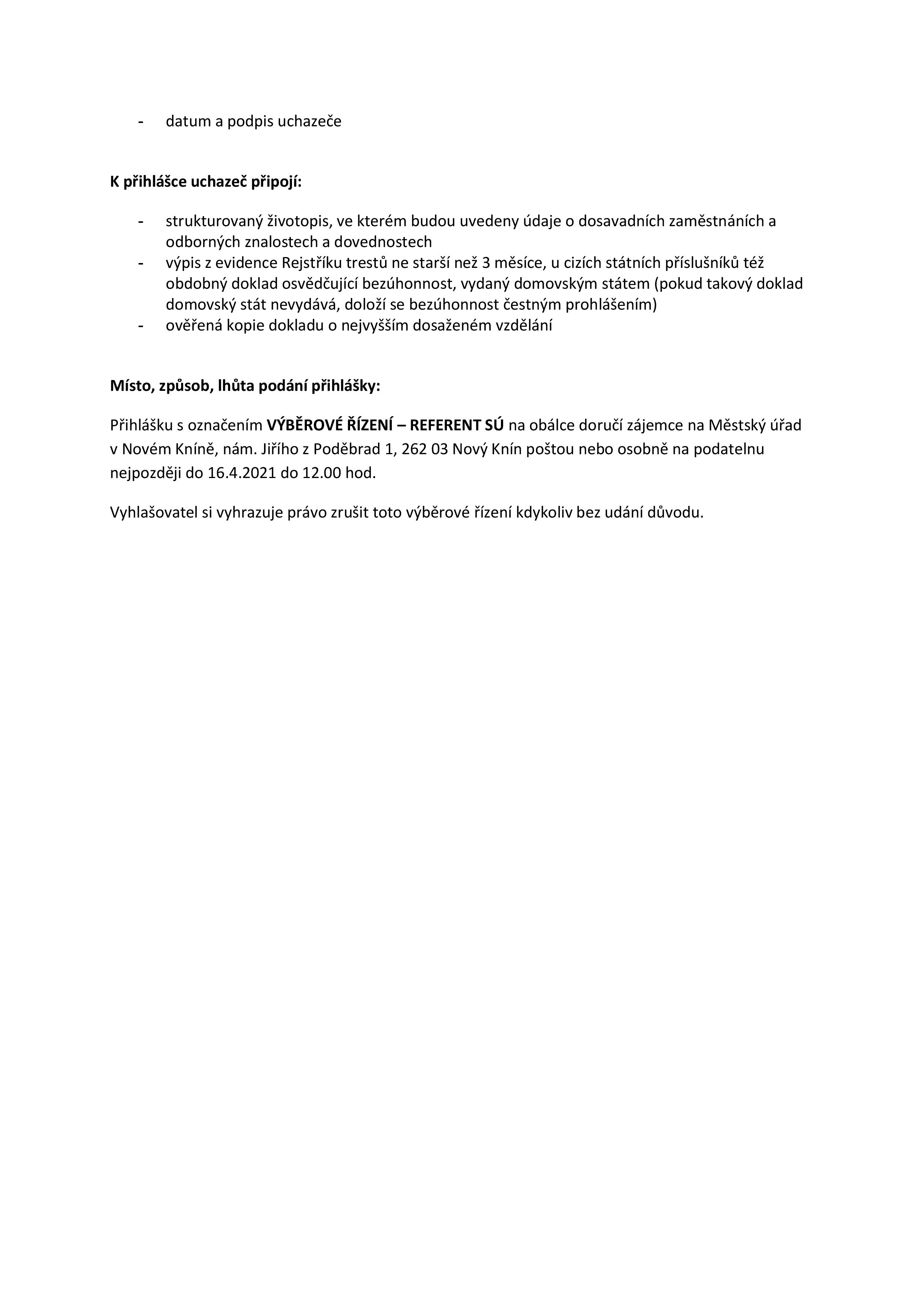 - datum a podpis uchazeče

K přihlášce uchazeč připojí:

- strukturovaný životopis, ve kterém budou uvedeny údaje o dosavadních zaměstnáních a odborných znalostech a dovednostech
- výpis z evidence Rejstříku trestů ne starší než 3 měsíce, u cizích státních příslušníků též obdobný doklad osvědčující bezúhonnost, vydaný domovským státem (pokud takový doklad domovský stát nevydává, doloží se bezúhonnost čestným prohlášením)
- ověřená kopie dokladu o nejvyšším dosaženém vzdělání

Místo, způsob, lhůta podání přihlášky:

Přihlášku s označením VÝBĚROVÉ ŘÍZENÍ – REFERENT SÚ na obálce doručí zájemce na Městský úřad v Novém Kníně, nám. Jiřího z Poděbrad 1, 262 03 Nový Knín poštou nebo osobně na podatelnu nejpozději do 16.4.2021 do 12.00 hod.

Vyhlašovatel si vyhrazuje právo zrušit toto výběrové řízení kdykoliv bez udání důvodu.